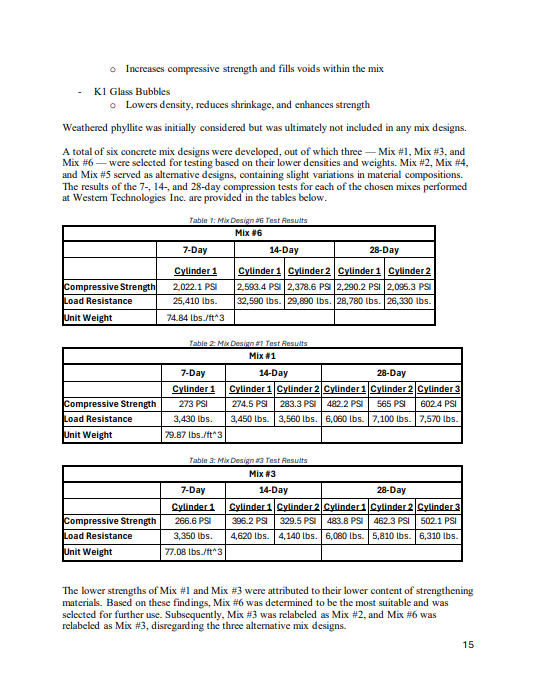 o Increases compressive strength and fills voids within the mix

- K1 Glass Bubbles
  o Lowers density, reduces shrinkage, and enhances strength

Weathered phyllite was initially considered but was ultimately not included in any mix designs.

A total of six concrete mix designs were developed, out of which three — Mix #1, Mix #3, and Mix #6 — were selected for testing based on their lower densities and weights. Mix #2, Mix #4, and Mix #5 served as alternative designs, containing slight variations in material compositions. The results of the 7-, 14-, and 28-day compression tests for each of the chosen mixes performed at Western Technologies Inc. are provided in the tables below.

Table 1: Mix Design #6 Test Results

| Mix #6 | | | | | |
|---|---|---|---|---|---|
| | 7-Day | 14-Day | | 28-Day | |
| | Cylinder 1 | Cylinder 1 | Cylinder 2 | Cylinder 1 | Cylinder 2 |
| Compressive Strength | 2,022.1 PSI | 2,593.4 PSI | 2,378.6 PSI | 2,290.2 PSI | 2,095.3 PSI |
| Load Resistance | 25,410 lbs. | 32,590 lbs. | 29,890 lbs. | 28,780 lbs. | 26,330 lbs. |
| Unit Weight | 74.84 lbs./ft^3 | | | | |

Table 2: Mix Design #1 Test Results

| Mix #1 | | | | | | |
|---|---|---|---|---|---|---|
| | 7-Day | 14-Day | | 28-Day | | |
| | Cylinder 1 | Cylinder 1 | Cylinder 2 | Cylinder 1 | Cylinder 2 | Cylinder 3 |
| Compressive Strength | 273 PSI | 274.5 PSI | 283.3 PSI | 482.2 PSI | 565 PSI | 602.4 PSI |
| Load Resistance | 3,430 lbs. | 3,450 lbs. | 3,560 lbs. | 6,060 lbs. | 7,100 lbs. | 7,570 lbs. |
| Unit Weight | 79.87 lbs./ft^3 | | | | | |

Table 3: Mix Design #3 Test Results

| Mix #3 | | | | | | |
|---|---|---|---|---|---|---|
| | 7-Day | 14-Day | | 28-Day | | |
| | Cylinder 1 | Cylinder 1 | Cylinder 2 | Cylinder 1 | Cylinder 2 | Cylinder 3 |
| Compressive Strength | 266.6 PSI | 396.2 PSI | 329.5 PSI | 483.8 PSI | 462.3 PSI | 502.1 PSI |
| Load Resistance | 3,350 lbs. | 4,620 lbs. | 4,140 lbs. | 6,080 lbs. | 5,810 lbs. | 6,310 lbs. |
| Unit Weight | 77.08 lbs./ft^3 | | | | | |

The lower strengths of Mix #1 and Mix #3 were attributed to their lower content of strengthening materials. Based on these findings, Mix #6 was determined to be the most suitable and was selected for further use. Subsequently, Mix #3 was relabeled as Mix #2, and Mix #6 was relabeled as Mix #3, disregarding the three alternative mix designs.

15